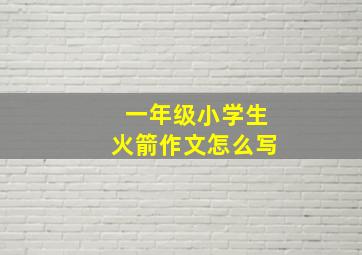 一年级小学生
火箭作文怎么写